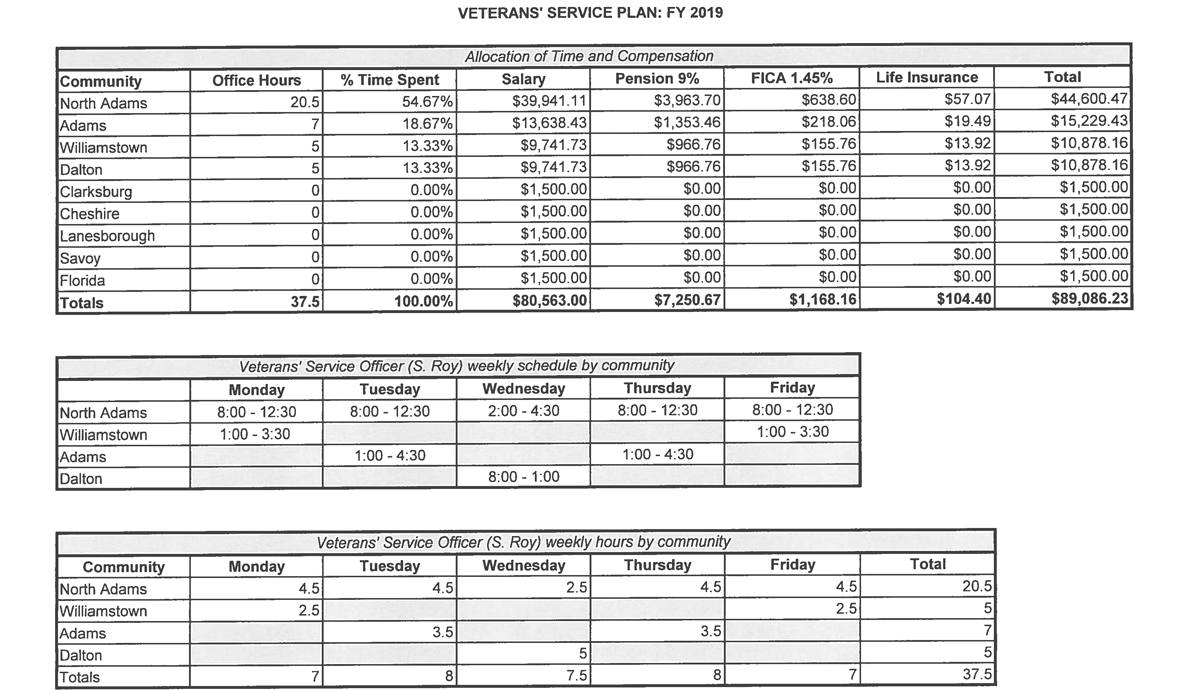 VETERANS' SERVICE PLAN: FY 2019

Allocation of Time and Compensation

| Community | Office Hours | % Time Spent | Salary | Pension 9% | FICA 1.45% | Life Insurance | Total |
|---|---|---|---|---|---|---|---|
| North Adams | 20.5 | 54.67% | $39,941.11 | $3,963.70 | $638.60 | $57.07 | $44,600.47 |
| Adams | 7 | 18.67% | $13,638.43 | $1,353.46 | $218.06 | $19.49 | $15,229.43 |
| Williamstown | 5 | 13.33% | $9,741.73 | $966.76 | $155.76 | $13.92 | $10,878.16 |
| Dalton | 5 | 13.33% | $9,741.73 | $966.76 | $155.76 | $13.92 | $10,878.16 |
| Clarksburg | 0 | 0.00% | $1,500.00 | $0.00 | $0.00 | $0.00 | $1,500.00 |
| Cheshire | 0 | 0.00% | $1,500.00 | $0.00 | $0.00 | $0.00 | $1,500.00 |
| Lanesborough | 0 | 0.00% | $1,500.00 | $0.00 | $0.00 | $0.00 | $1,500.00 |
| Savoy | 0 | 0.00% | $1,500.00 | $0.00 | $0.00 | $0.00 | $1,500.00 |
| Florida | 0 | 0.00% | $1,500.00 | $0.00 | $0.00 | $0.00 | $1,500.00 |
| Totals | 37.5 | 100.00% | $80,563.00 | $7,250.67 | $1,168.16 | $104.40 | $89,086.23 |

Veterans' Service Officer (S. Roy) weekly schedule by community

| | Monday | Tuesday | Wednesday | Thursday | Friday |
|---|---|---|---|---|---|
| North Adams | 8:00 - 12:30 | 8:00 - 12:30 | 2:00 - 4:30 | 8:00 - 12:30 | 8:00 - 12:30 |
| Williamstown | 1:00 - 3:30 | | | | 1:00 - 3:30 |
| Adams | | 1:00 - 4:30 | | 1:00 - 4:30 | |
| Dalton | | | 8:00 - 1:00 | | |

Veterans' Service Officer (S. Roy) weekly hours by community

| Community | Monday | Tuesday | Wednesday | Thursday | Friday | Total |
|---|---|---|---|---|---|---|
| North Adams | 4.5 | 4.5 | 2.5 | 4.5 | 4.5 | 20.5 |
| Williamstown | 2.5 | | | | 2.5 | 5 |
| Adams | | 3.5 | | 3.5 | | 7 |
| Dalton | | | 5 | | | 5 |
| Totals | 7 | 8 | 7.5 | 8 | 7 | 37.5 |